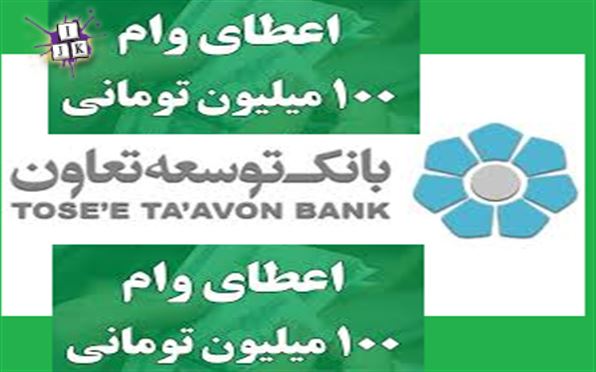 I
JK

اعطای وام
۱۰۰ میلیون تومانی

بانک توسعه تعاون
TOSE'E TA'AVON BANK

اعطای وام
۱۰۰ میلیون تومانی